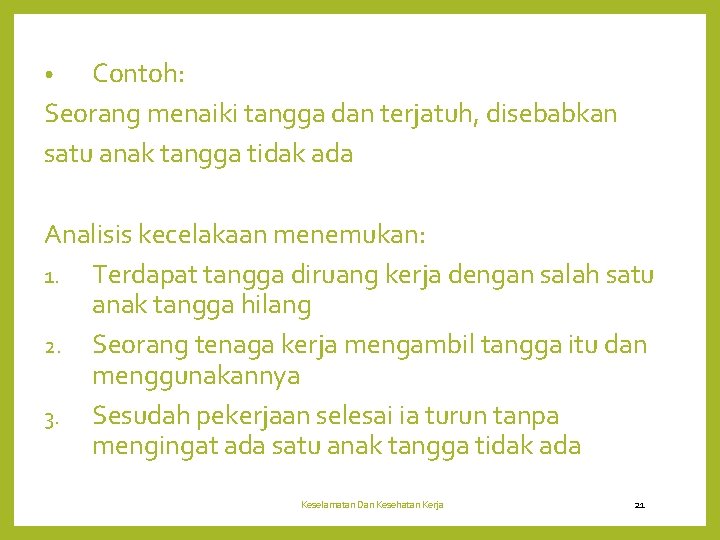 • Contoh:

Seorang menaiki tangga dan terjatuh, disebabkan satu anak tangga tidak ada

Analisis kecelakaan menemukan:

1. Terdapat tangga diruang kerja dengan salah satu anak tangga hilang
2. Seorang tenaga kerja mengambil tangga itu dan menggunakannya
3. Sesudah pekerjaan selesai ia turun tanpa mengingat ada satu anak tangga tidak ada

Keselamatan Dan Kesehatan Kerja

21